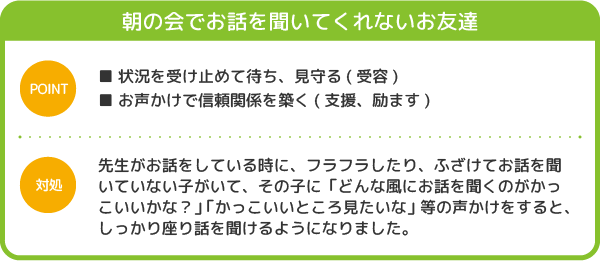 朝の会でお話を聞いてくれないお友達

POINT

■ 状況を受け止めて待ち、見守る ( 受容 )
■ お声かけで信頼関係を築く ( 支援、励ます )

対処

先生がお話をしている時に、フラフラしたり、ふざけてお話を聞いていない子がいて、その子に「どんな風にお話を聞くのがかっこいいかな？」「かっこいいところ見たいな」等の声かけをすると、しっかり座り話を聞けるようになりました。